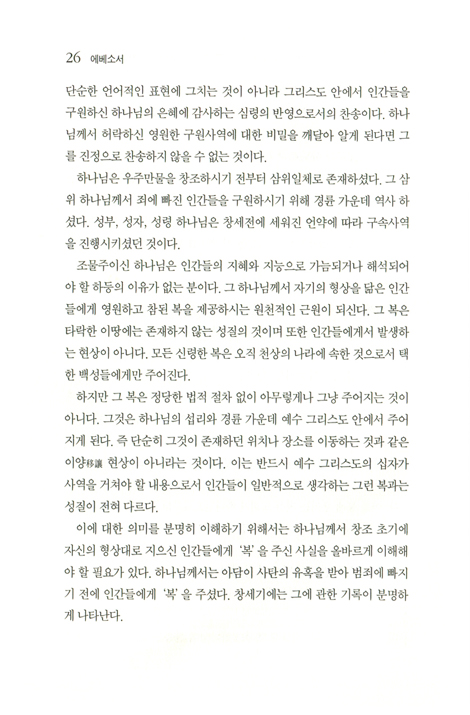 26 에베소서

단순한 언어적인 표현에 그치는 것이 아니라 그리스도 안에서 인간들을 구원하신 하나님의 은혜에 감사하는 심령의 반영으로서의 찬송이다. 하나님께서 허락하신 영원한 구원사역에 대한 비밀을 깨달아 알게 된다면 그를 진정으로 찬송하지 않을 수 없는 것이다.

하나님은 우주만물을 창조하시기 전부터 삼위일체로 존재하셨다. 그 삼위 하나님께서 죄에 빠진 인간들을 구원하시기 위해 경륜 가운데 역사 하셨다. 성부, 성자, 성령 하나님은 창세전에 세워진 언약에 따라 구속사역을 진행시키셨던 것이다.

조물주이신 하나님은 인간들의 지혜와 지능으로 가늠되거나 해석되어야 할 하등의 이유가 없는 분이다. 그 하나님께서 자기의 형상을 닮은 인간들에게 영원하고 참된 복을 제공하시는 원천적인 근원이 되신다. 그 복은 타락한 이땅에는 존재하지 않는 성질의 것이며 또한 인간들에게서 발생하는 현상이 아니다. 모든 신령한 복은 오직 천상의 나라에 속한 것으로서 택한 백성들에게만 주어진다.

하지만 그 복은 정당한 법적 절차 없이 아무렇게나 그냥 주어지는 것이 아니다. 그것은 하나님의 섭리와 경륜 가운데 예수 그리스도 안에서 주어지게 된다. 즉 단순히 그것이 존재하던 위치나 장소를 이동하는 것과 같은 이양移讓 현상이 아니라는 것이다. 이는 반드시 예수 그리스도의 십자가 사역을 거쳐야 할 내용으로서 인간들이 일반적으로 생각하는 그런 복과는 성질이 전혀 다르다.

이에 대한 의미를 분명히 이해하기 위해서는 하나님께서 창조 초기에 자신의 형상대로 지으신 인간들에게 '복'을 주신 사실을 올바르게 이해해야 할 필요가 있다. 하나님께서는 아담이 사탄의 유혹을 받아 범죄에 빠지기 전에 인간들에게 '복'을 주셨다. 창세기에는 그에 관한 기록이 분명하게 나타난다.